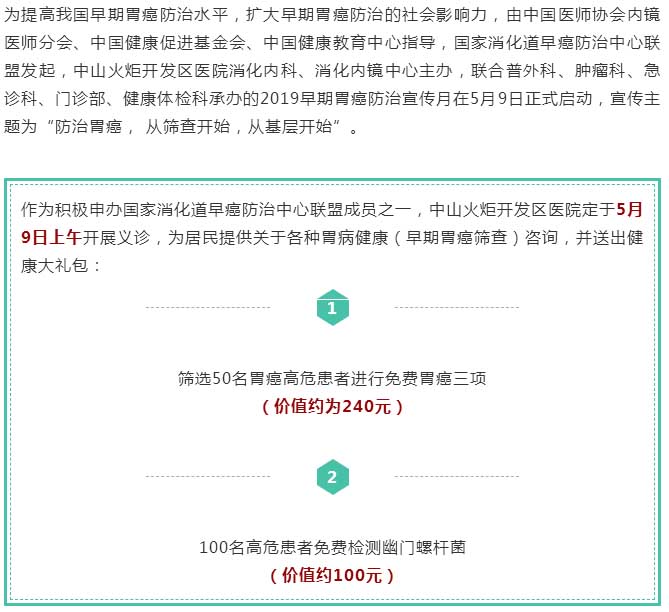 为提高我国早期胃癌防治水平，扩大早期胃癌防治的社会影响力，由中国医师协会内镜医师分会、中国健康促进基金会、中国健康教育中心指导，国家消化道早癌防治中心联盟发起，中山火炬开发区医院消化内科、消化内镜中心主办，联合普外科、肿瘤科、急诊科、门诊部、健康体检科承办的2019早期胃癌防治宣传月在5月9日正式启动，宣传主题为“防治胃癌， 从筛查开始，从基层开始”。

作为积极申办国家消化道早癌防治中心联盟成员之一，中山火炬开发区医院定于5月9日上午开展义诊，为居民提供关于各种胃病健康（早期胃癌筛查）咨询，并送出健康大礼包：

1

筛选50名胃癌高危患者进行免费胃癌三项
（价值约为240元）

2

100名高危患者免费检测幽门螺杆菌
（价值约100元）